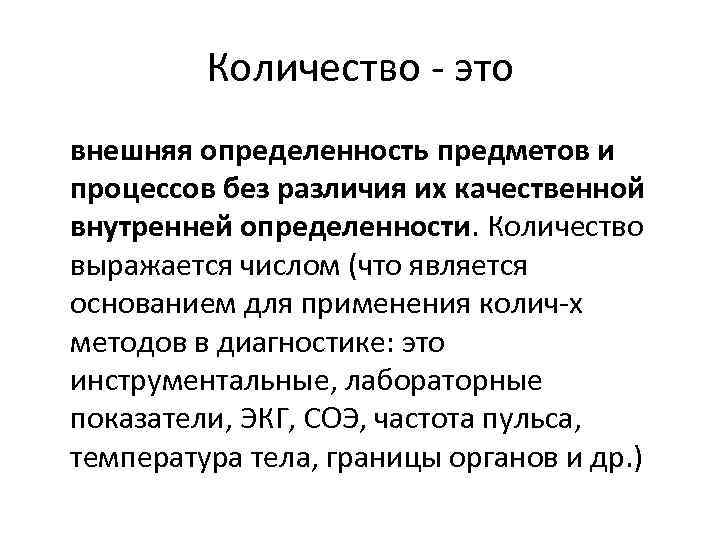 Количество - это

внешняя определенность предметов и процессов без различия их качественной внутренней определенности. Количество выражается числом (что является основанием для применения колич-х методов в диагностике: это инструментальные, лабораторные показатели, ЭКГ, СОЭ, частота пульса, температура тела, границы органов и др.)